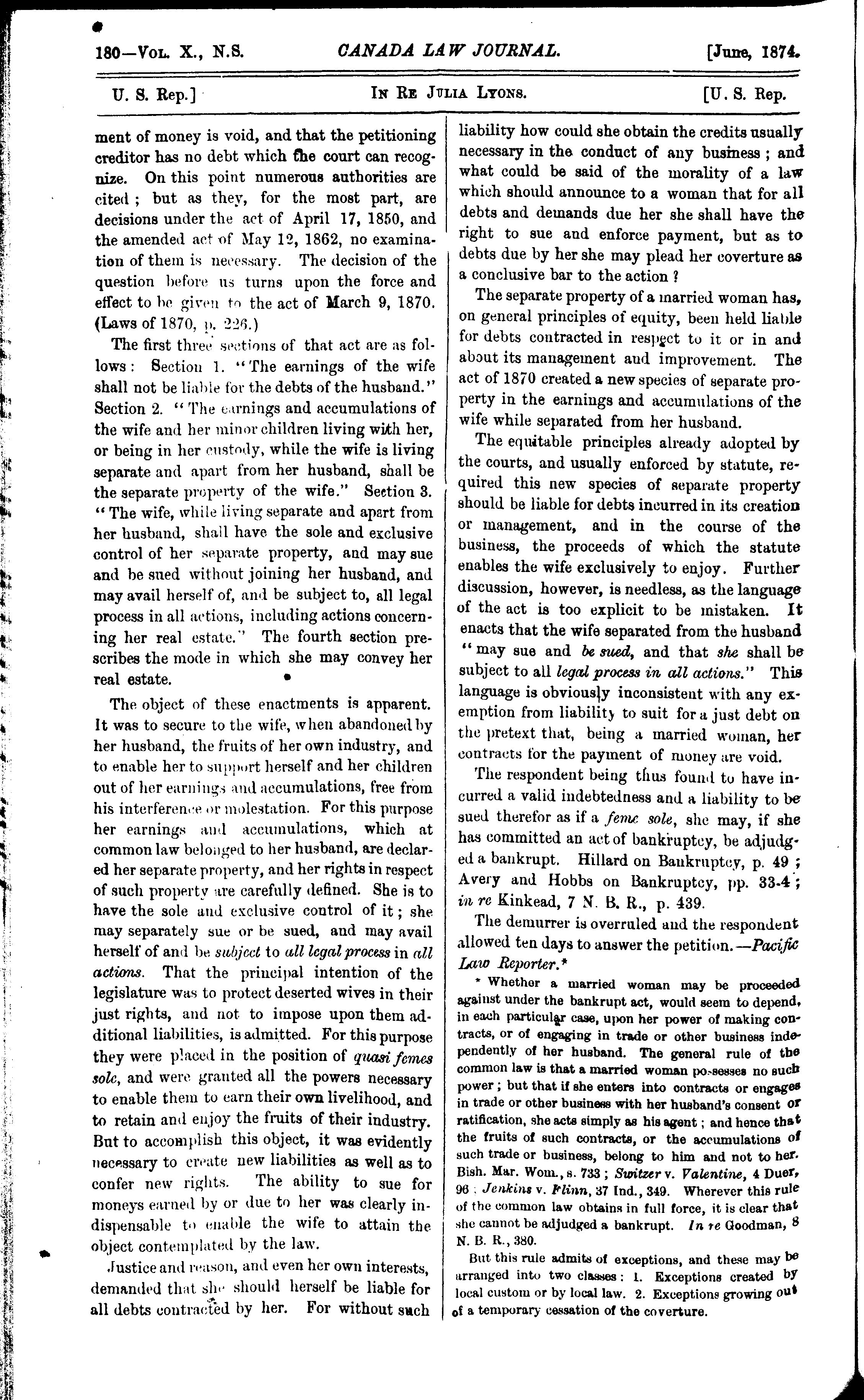 180—Vol. X., N.S. CANADA LAW JOURNAL. [June, 1874.

U. S. Rep.] In Re Julia Lyons. [U. S. Rep.

ment of money is void, and that the petitioning creditor has no debt which the court can recognize. On this point numerous authorities are cited; but as they, for the most part, are decisions under the act of April 17, 1850, and the amended act of May 12, 1862, no examination of them is necessary. The decision of the question before us turns upon the force and effect to be given to the act of March 9, 1870. (Laws of 1870, p. 226.)

The first three sections of that act are as follows: Section 1. "The earnings of the wife shall not be liable for the debts of the husband." Section 2. "The earnings and accumulations of the wife and her minor children living with her, or being in her custody, while the wife is living separate and apart from her husband, shall be the separate property of the wife." Section 3. "The wife, while living separate and apart from her husband, shall have the sole and exclusive control of her separate property, and may sue and be sued without joining her husband, and may avail herself of, and be subject to, all legal process in all actions, including actions concerning her real estate." The fourth section prescribes the mode in which she may convey her real estate.

The object of these enactments is apparent. It was to secure to the wife, when abandoned by her husband, the fruits of her own industry, and to enable her to support herself and her children out of her earnings and accumulations, free from his interference or molestation. For this purpose her earnings and accumulations, which at common law belonged to her husband, are declared her separate property, and her rights in respect of such property are carefully defined. She is to have the sole and exclusive control of it; she may separately sue or be sued, and may avail herself of and be subject to all legal process in all actions. That the principal intention of the legislature was to protect deserted wives in their just rights, and not to impose upon them additional liabilities, is admitted. For this purpose they were placed in the position of quasi femes sole, and were granted all the powers necessary to enable them to earn their own livelihood, and to retain and enjoy the fruits of their industry. But to accomplish this object, it was evidently necessary to create new liabilities as well as to confer new rights. The ability to sue for moneys earned by or due to her was clearly indispensable to enable the wife to attain the object contemplated by the law.

Justice and reason, and even her own interests, demanded that she should herself be liable for all debts contracted by her. For without such liability how could she obtain the credits usually necessary in the conduct of any business; and what could be said of the morality of a law which should announce to a woman that for all debts and demands due her she shall have the right to sue and enforce payment, but as to debts due by her she may plead her coverture as a conclusive bar to the action?

The separate property of a married woman has, on general principles of equity, been held liable for debts contracted in respect to it or in and about its management and improvement. The act of 1870 created a new species of separate property in the earnings and accumulations of the wife while separated from her husband.

The equitable principles already adopted by the courts, and usually enforced by statute, required this new species of separate property should be liable for debts incurred in its creation or management, and in the course of the business, the proceeds of which the statute enables the wife exclusively to enjoy. Further discussion, however, is needless, as the language of the act is too explicit to be mistaken. It enacts that the wife separated from the husband "may sue and be sued, and that she shall be subject to all legal process in all actions." This language is obviously inconsistent with any exemption from liability to suit for a just debt on the pretext that, being a married woman, her contracts for the payment of money are void.

The respondent being thus found to have incurred a valid indebtedness and a liability to be sued therefor as if a feme sole, she may, if she has committed an act of bankruptcy, be adjudged a bankrupt. Hillard on Bankruptcy, p. 49; Avery and Hobbs on Bankruptcy, pp. 33-4; in re Kinkead, 7 N. B. R., p. 439.

The demurrer is overruled and the respondent allowed ten days to answer the petition.—Pacific Law Reporter.*

* Whether a married woman may be proceeded against under the bankrupt act, would seem to depend, in each particular case, upon her power of making contracts, or of engaging in trade or other business independently of her husband. The general rule of the common law is that a married woman possesses no such power; but that if she enters into contracts or engages in trade or other business with her husband's consent or ratification, she acts simply as his agent; and hence that the fruits of such contracts, or the accumulations of such trade or business, belong to him and not to her. Bish. Mar. Wom., s. 733; Switzer v. Valentine, 4 Duer, 96; Jenkins v. Flinn, 37 Ind., 349. Wherever this rule of the common law obtains in full force, it is clear that she cannot be adjudged a bankrupt. In re Goodman, 8 N. B. R., 380.

But this rule admits of exceptions, and these may be arranged into two classes: 1. Exceptions created by local custom or by local law. 2. Exceptions growing out of a temporary cessation of the coverture.